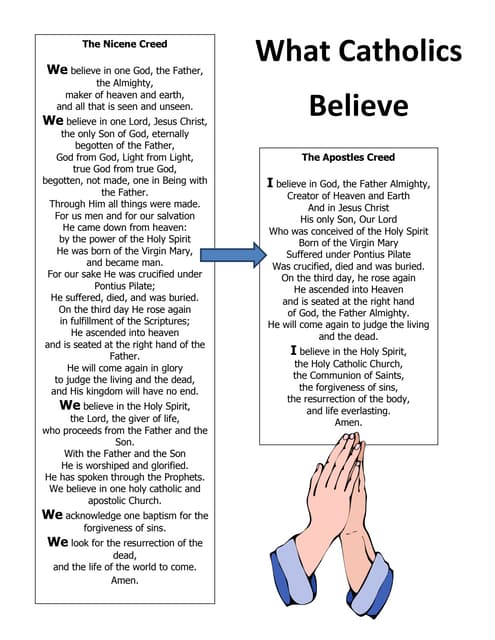 The Nicene Creed

We believe in one God, the Father, the Almighty, maker of heaven and earth, and all that is seen and unseen.

We believe in one Lord, Jesus Christ, the only Son of God, eternally begotten of the Father, God from God, Light from Light, true God from true God, begotten, not made, one in Being with the Father. Through Him all things were made. For us men and for our salvation He came down from heaven: by the power of the Holy Spirit He was born of the Virgin Mary, and became man. For our sake He was crucified under Pontius Pilate; He suffered, died, and was buried. On the third day He rose again in fulfillment of the Scriptures; He ascended into heaven and is seated at the right hand of the Father. He will come again in glory to judge the living and the dead, and His kingdom will have no end.

We believe in the Holy Spirit, the Lord, the giver of life, who proceeds from the Father and the Son. With the Father and the Son He is worshiped and glorified. He has spoken through the Prophets. We believe in one holy catholic and apostolic Church.

We acknowledge one baptism for the forgiveness of sins.

We look for the resurrection of the dead, and the life of the world to come. Amen.

What Catholics Believe

The Apostles Creed

I believe in God, the Father Almighty, Creator of Heaven and Earth And in Jesus Christ His only Son, Our Lord Who was conceived of the Holy Spirit Born of the Virgin Mary Suffered under Pontius Pilate Was crucified, died and was buried. On the third day, he rose again He ascended into Heaven and is seated at the right hand of God, the Father Almighty. He will come again to judge the living and the dead.

I believe in the Holy Spirit, the Holy Catholic Church, the Communion of Saints, the forgiveness of sins, the resurrection of the body, and life everlasting. Amen.